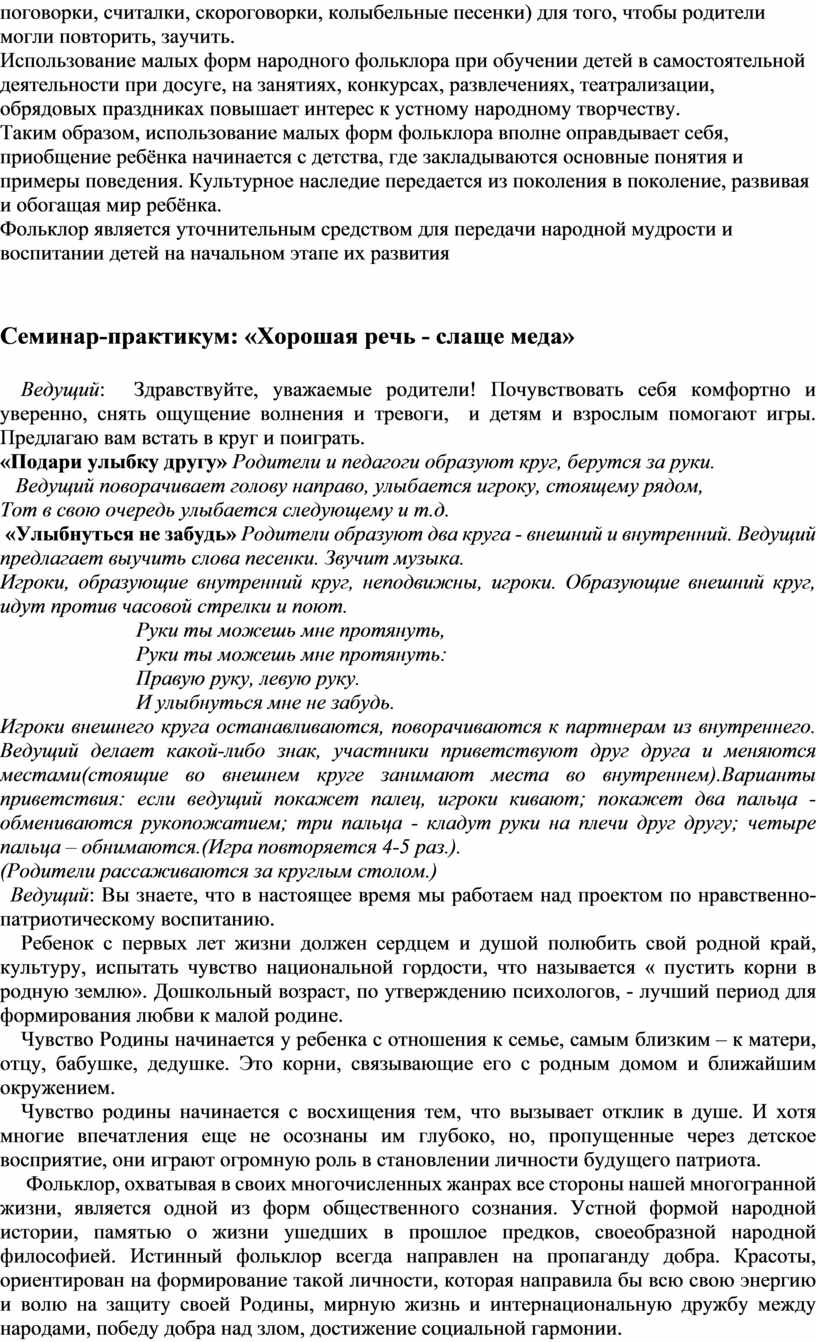 поговорки, считалки, скороговорки, колыбельные песенки) для того, чтобы родители могли повторить, заучить.
Использование малых форм народного фольклора при обучении детей в самостоятельной деятельности при досуге, на занятиях, конкурсах, развлечениях, театрализации, обрядовых праздниках повышает интерес к устному народному творчеству.
Таким образом, использование малых форм фольклора вполне оправдывает себя, приобщение ребёнка начинается с детства, где закладываются основные понятия и примеры поведения. Культурное наследие передается из поколения в поколение, развивая и обогащая мир ребёнка.
Фольклор является уточнительным средством для передачи народной мудрости и воспитании детей на начальном этапе их развития

Семинар-практикум: «Хорошая речь - слаще меда»

Ведущий: Здравствуйте, уважаемые родители! Почувствовать себя комфортно и уверенно, снять ощущение волнения и тревоги, и детям и взрослым помогают игры. Предлагаю вам встать в круг и поиграть.
«Подари улыбку другу» Родители и педагоги образуют круг, берутся за руки.
Ведущий поворачивает голову направо, улыбается игроку, стоящему рядом,
Тот в свою очередь улыбается следующему и т.д.
«Улыбнуться не забудь» Родители образуют два круга - внешний и внутренний. Ведущий предлагает выучить слова песенки. Звучит музыка.
Игроки, образующие внутренний круг, неподвижны, игроки. Образующие внешний круг, идут против часовой стрелки и поют.
Руки ты можешь мне протянуть,
Руки ты можешь мне протянуть:
Правую руку, левую руку.
И улыбнуться мне не забудь.
Игроки внешнего круга останавливаются, поворачиваются к партнерам из внутреннего. Ведущий делает какой-либо знак, участники приветствуют друг друга и меняются местами(стоящие во внешнем круге занимают места во внутреннем).Варианты приветствия: если ведущий покажет палец, игроки кивают; покажет два пальца - обмениваются рукопожатием; три пальца - кладут руки на плечи друг другу; четыре пальца – обнимаются.(Игра повторяется 4-5 раз.).
(Родители рассаживаются за круглым столом.)
Ведущий: Вы знаете, что в настоящее время мы работаем над проектом по нравственно-патриотическому воспитанию.
Ребенок с первых лет жизни должен сердцем и душой полюбить свой родной край, культуру, испытать чувство национальной гордости, что называется « пустить корни в родную землю». Дошкольный возраст, по утверждению психологов, - лучший период для формирования любви к малой родине.
Чувство Родины начинается у ребенка с отношения к семье, самым близким – к матери, отцу, бабушке, дедушке. Это корни, связывающие его с родным домом и ближайшим окружением.
Чувство родины начинается с восхищения тем, что вызывает отклик в душе. И хотя многие впечатления еще не осознаны им глубоко, но, пропущенные через детское восприятие, они играют огромную роль в становлении личности будущего патриота.
Фольклор, охватывая в своих многочисленных жанрах все стороны нашей многогранной жизни, является одной из форм общественного сознания. Устной формой народной истории, памятью о жизни ушедших в прошлое предков, своеобразной народной философией. Истинный фольклор всегда направлен на пропаганду добра. Красоты, ориентирован на формирование такой личности, которая направила бы всю свою энергию и волю на защиту своей Родины, мирную жизнь и интернациональную дружбу между народами, победу добра над злом, достижение социальной гармонии.